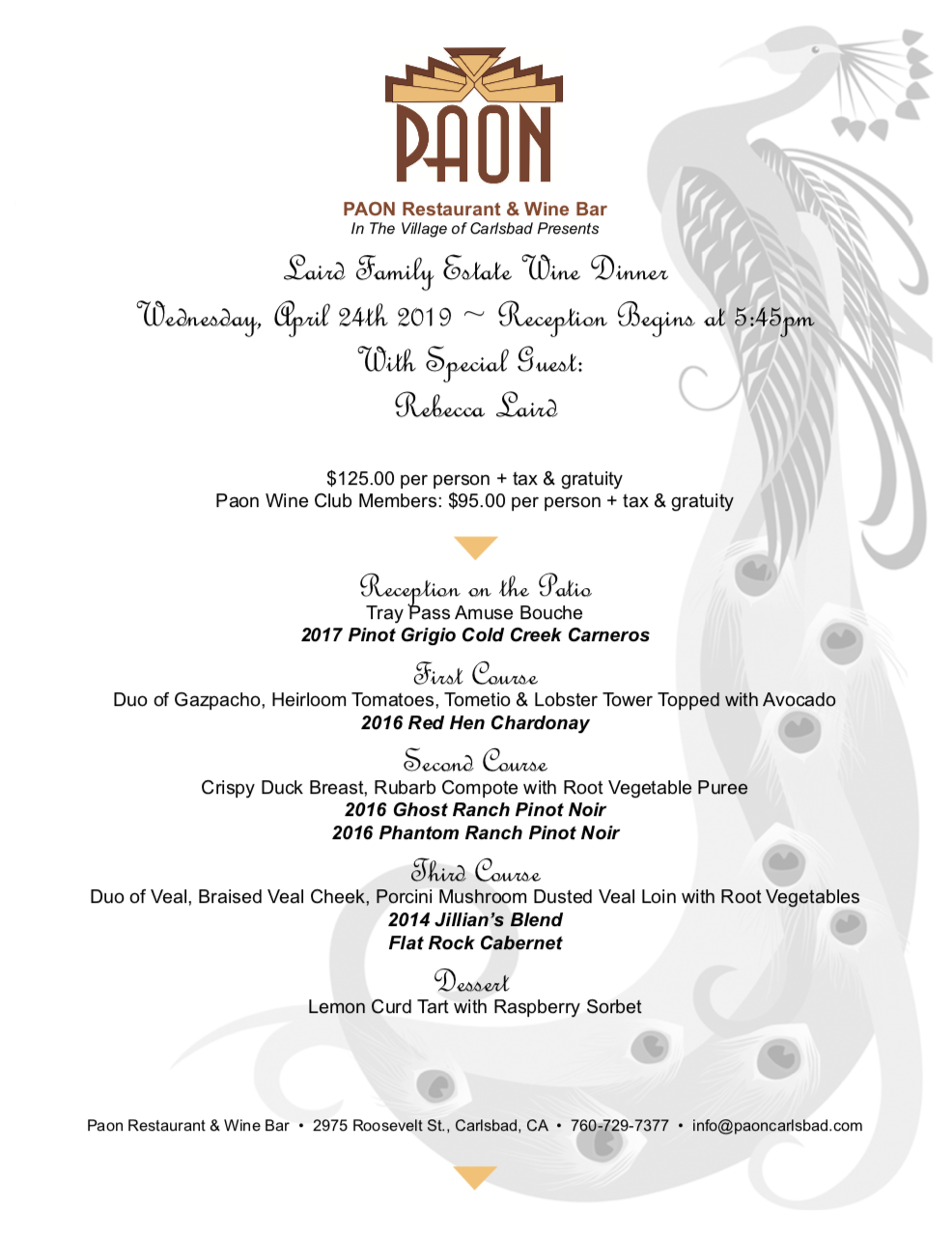 PAON

PAON Restaurant & Wine Bar
In The Village of Carlsbad Presents

Laird Family Estate Wine Dinner
Wednesday, April 24th 2019 ~ Reception Begins at 5:45pm
With Special Guest:
Rebecca Laird

$125.00 per person + tax & gratuity
Paon Wine Club Members: $95.00 per person + tax & gratuity

Reception on the Patio
Tray Pass Amuse Bouche
2017 Pinot Grigio Cold Creek Carneros

First Course
Duo of Gazpacho, Heirloom Tomatoes, Tometio & Lobster Tower Topped with Avocado
2016 Red Hen Chardonay

Second Course
Crispy Duck Breast, Rubarb Compote with Root Vegetable Puree
2016 Ghost Ranch Pinot Noir
2016 Phantom Ranch Pinot Noir

Third Course
Duo of Veal, Braised Veal Cheek, Porcini Mushroom Dusted Veal Loin with Root Vegetables
2014 Jillian's Blend
Flat Rock Cabernet

Dessert
Lemon Curd Tart with Raspberry Sorbet

Paon Restaurant & Wine Bar • 2975 Roosevelt St., Carlsbad, CA • 760-729-7377 • info@paoncarlsbad.com